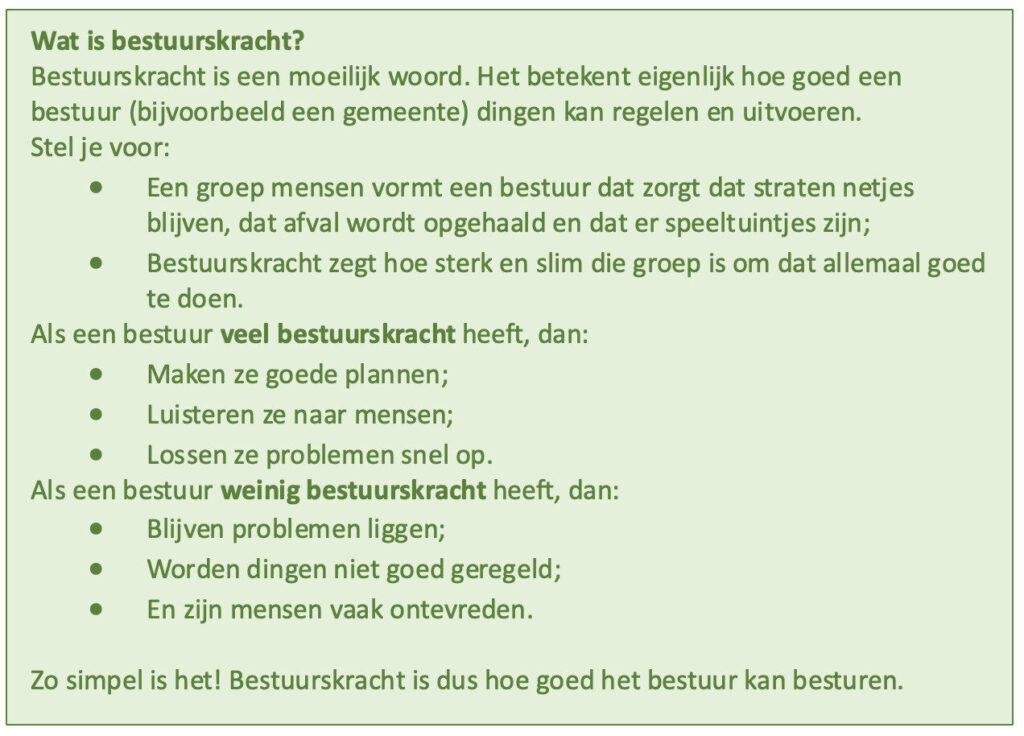 Wat is bestuurskracht?
Bestuurskracht is een moeilijk woord. Het betekent eigenlijk hoe goed een bestuur (bijvoorbeeld een gemeente) dingen kan regelen en uitvoeren.
Stel je voor:

• Een groep mensen vormt een bestuur dat zorgt dat straten netjes blijven, dat afval wordt opgehaald en dat er speeltuintjes zijn;
• Bestuurskracht zegt hoe sterk en slim die groep is om dat allemaal goed te doen.

Als een bestuur veel bestuurskracht heeft, dan:

• Maken ze goede plannen;
• Luisteren ze naar mensen;
• Lossen ze problemen snel op.

Als een bestuur weinig bestuurskracht heeft, dan:

• Blijven problemen liggen;
• Worden dingen niet goed geregeld;
• En zijn mensen vaak ontevreden.

Zo simpel is het! Bestuurskracht is dus hoe goed het bestuur kan besturen.